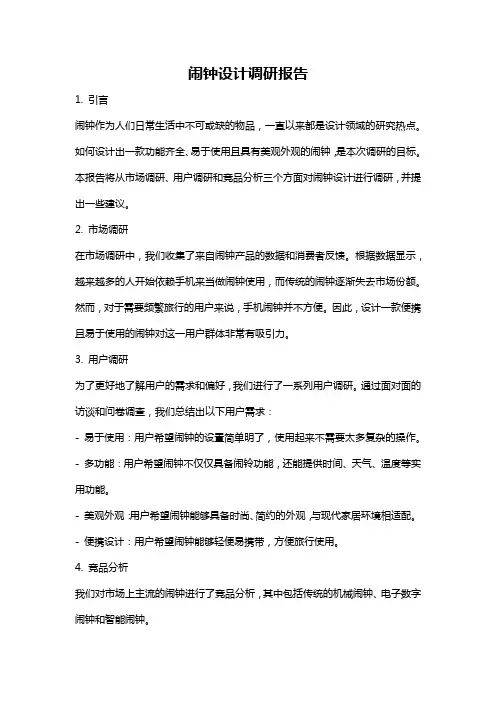 闹钟设计调研报告

1. 引言

闹钟作为人们日常生活中不可或缺的物品，一直以来都是设计领域的研究热点。如何设计出一款功能齐全、易于使用且具有美观外观的闹钟，是本次调研的目标。本报告将从市场调研、用户调研和竞品分析三个方面对闹钟设计进行调研，并提出一些建议。

2. 市场调研

在市场调研中，我们收集了来自闹钟产品的数据和消费者反馈。根据数据显示，越来越多的人开始依赖手机来当做闹钟使用，而传统的闹钟逐渐失去市场份额。然而，对于需要频繁旅行的用户来说，手机闹钟并不方便。因此，设计一款便携且易于使用的闹钟对这一用户群体非常有吸引力。

3. 用户调研

为了更好地了解用户的需求和偏好，我们进行了一系列用户调研。通过面对面的访谈和问卷调查，我们总结出以下用户需求：

- 易于使用：用户希望闹钟的设置简单明了，使用起来不需要太多复杂的操作。

- 多功能：用户希望闹钟不仅仅具备闹铃功能，还能提供时间、天气、温度等实用功能。

- 美观外观：用户希望闹钟能够具备时尚、简约的外观，与现代家居环境相适配。

- 便携设计：用户希望闹钟能够轻便易携带，方便旅行使用。

4. 竞品分析

我们对市场上主流的闹钟进行了竞品分析，其中包括传统的机械闹钟、电子数字闹钟和智能闹钟。